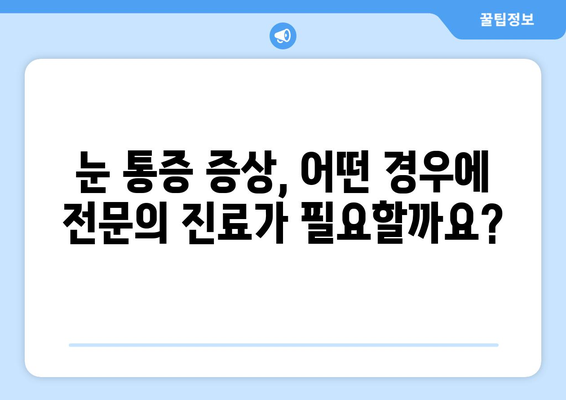 꿀팁정보

눈 통증 증상, 어떤 경우에 전문의 진료가 필요할까요?